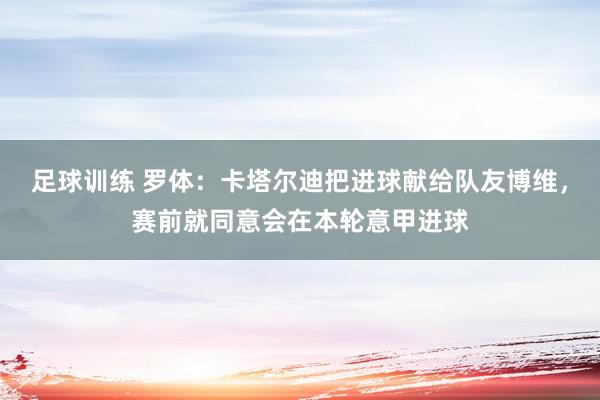 足球训练 罗体：卡塔尔迪把进球献给队友博维，赛前就同意会在本轮意甲进球